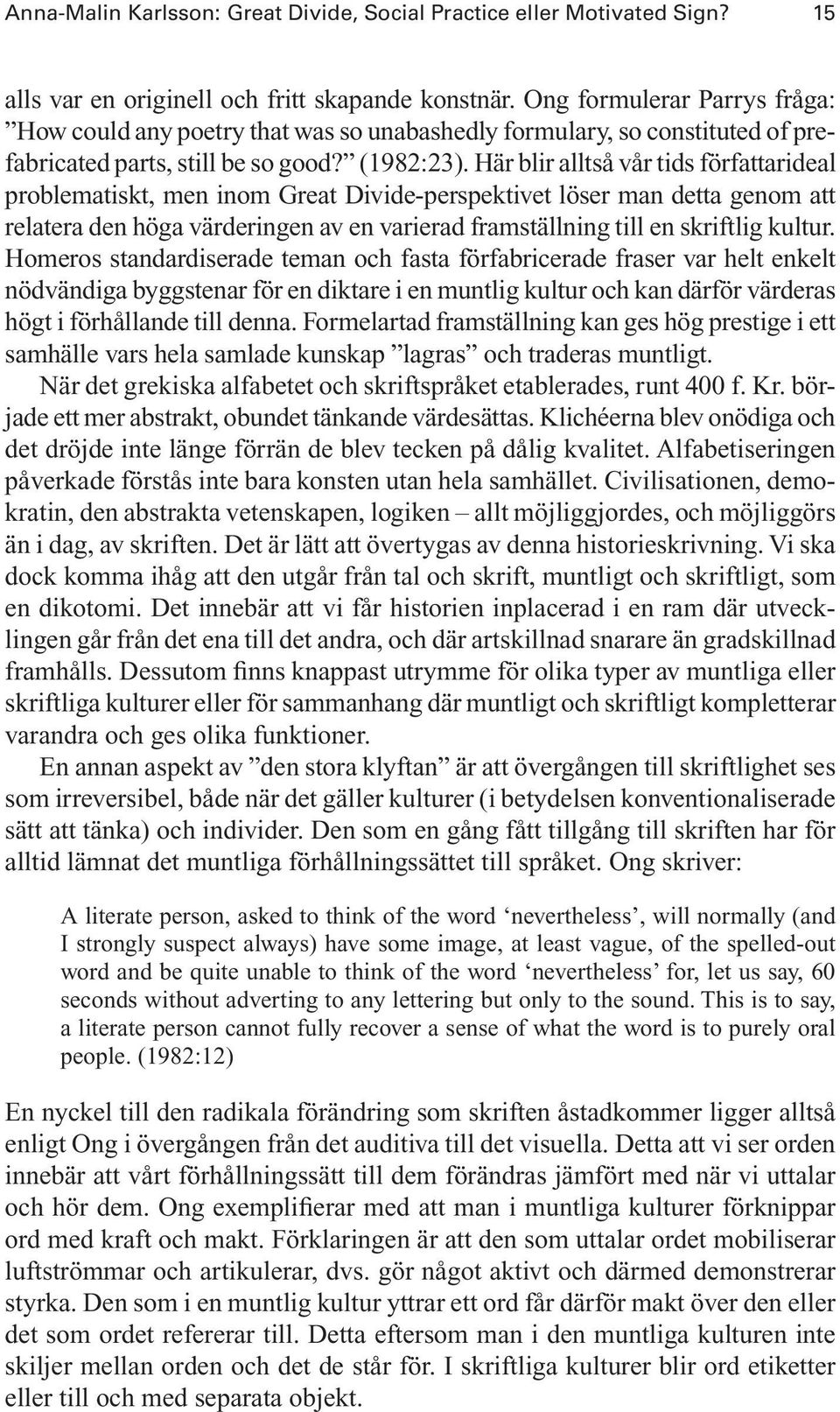 Anna-Malin Karlsson: Great Divide, Social Practice eller Motivated Sign? 15

alls var en originell och fritt skapande konstnär. Ong formulerar Parrys fråga: ”How could any poetry that was so unabashedly formulary, so constituted of prefabricated parts, still be so good?” (1982:23). Här blir alltså vår tids författarideal problematiskt, men inom Great Divide-perspektivet löser man detta genom att relatera den höga värderingen av en varierad framställning till en skriftlig kultur. Homeros standardiserade teman och fasta förfabricerade fraser var helt enkelt nödvändiga byggstenar för en diktare i en muntlig kultur och kan därför värderas högt i förhållande till denna. Formelartad framställning kan ges hög prestige i ett samhälle vars hela samlade kunskap ”lagras” och traderas muntligt.

När det grekiska alfabetet och skriftspråket etablerades, runt 400 f. Kr. började ett mer abstrakt, obundet tänkande värdesättas. Klichéerna blev onödiga och det dröjde inte länge förrän de blev tecken på dålig kvalitet. Alfabetiseringen påverkade förstås inte bara konsten utan hela samhället. Civilisationen, demokratin, den abstrakta vetenskapen, logiken – allt möjliggjordes, och möjliggörs än i dag, av skriften. Det är lätt att övertygas av denna historieskrivning. Vi ska dock komma ihåg att den utgår från tal och skrift, muntligt och skriftligt, som en dikotomi. Det innebär att vi får historien inplacerad i en ram där utvecklingen går från det ena till det andra, och där artskillnad snarare än gradskillnad framhålls. Dessutom finns knappast utrymme för olika typer av muntliga eller skriftliga kulturer eller för sammanhang där muntligt och skriftligt kompletterar varandra och ges olika funktioner.

En annan aspekt av ”den stora klyftan” är att övergången till skriftlighet ses som irreversibel, både när det gäller kulturer (i betydelsen konventionaliserade sätt att tänka) och individer. Den som en gång fått tillgång till skriften har för alltid lämnat det muntliga förhållningssättet till språket. Ong skriver:

A literate person, asked to think of the word ‘nevertheless’, will normally (and I strongly suspect always) have some image, at least vague, of the spelled-out word and be quite unable to think of the word ‘nevertheless’ for, let us say, 60 seconds without adverting to any lettering but only to the sound. This is to say, a literate person cannot fully recover a sense of what the word is to purely oral people. (1982:12)

En nyckel till den radikala förändring som skriften åstadkommer ligger alltså enligt Ong i övergången från det auditiva till det visuella. Detta att vi ser orden innebär att vårt förhållningssätt till dem förändras jämfört med när vi uttalar och hör dem. Ong exemplifierar med att man i muntliga kulturer förknippar ord med kraft och makt. Förklaringen är att den som uttalar ordet mobiliserar luftströmmar och artikulerar, dvs. gör något aktivt och därmed demonstrerar styrka. Den som i en muntlig kultur yttrar ett ord får därför makt över den eller det som ordet refererar till. Detta eftersom man i den muntliga kulturen inte skiljer mellan orden och det de står för. I skriftliga kulturer blir ord etiketter eller till och med separata objekt.